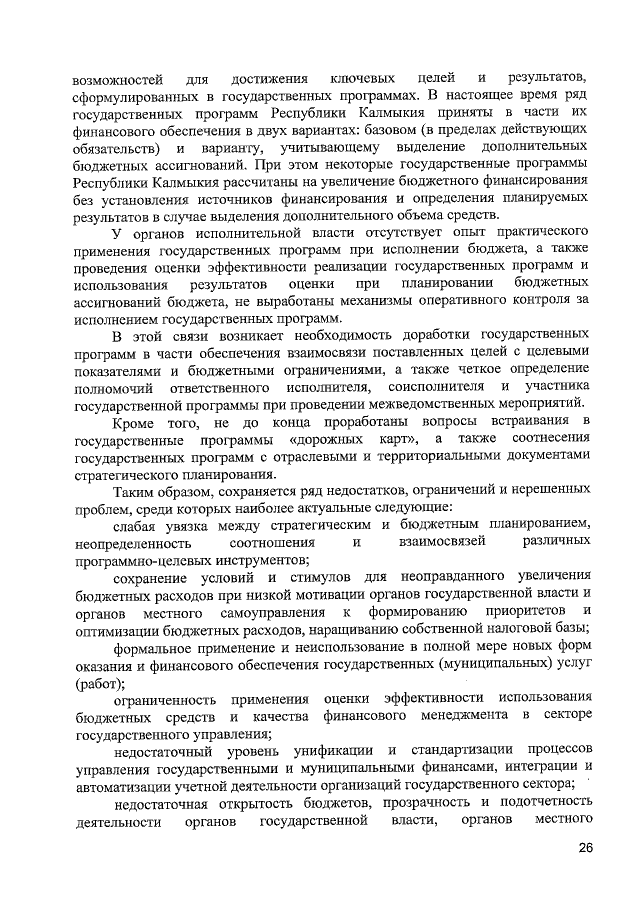 возможностей для достижения ключевых целей и результатов, сформулированных в государственных программах. В настоящее время ряд государственных программ Республики Калмыкия приняты в части их финансового обеспечения в двух вариантах: базовом (в пределах действующих обязательств) и варианту, учитывающему выделение дополнительных бюджетных ассигнований. При этом некоторые государственные программы Республики Калмыкия рассчитаны на увеличение бюджетного финансирования без установления источников финансирования и определения планируемых результатов в случае выделения дополнительного объема средств.

У органов исполнительной власти отсутствует опыт практического применения государственных программ при исполнении бюджета, а также проведения оценки эффективности реализации государственных программ и использования результатов оценки при планировании бюджетных ассигнований бюджета, не выработаны механизмы оперативного контроля за исполнением государственных программ.

В этой связи возникает необходимость доработки государственных программ в части обеспечения взаимосвязи поставленных целей с целевыми показателями и бюджетными ограничениями, а также четкое определение полномочий ответственного исполнителя, соисполнителя и участника государственной программы при проведении межведомственных мероприятий.

Кроме того, не до конца проработаны вопросы встраивания в государственные программы «дорожных карт», а также соотнесения государственных программ с отраслевыми и территориальными документами стратегического планирования.

Таким образом, сохраняется ряд недостатков, ограничений и нерешенных проблем, среди которых наиболее актуальные следующие:

слабая увязка между стратегическим и бюджетным планированием, неопределенность соотношения и взаимосвязей различных программно-целевых инструментов;

сохранение условий и стимулов для неоправданного увеличения бюджетных расходов при низкой мотивации органов государственной власти и органов местного самоуправления к формированию приоритетов и оптимизации бюджетных расходов, наращиванию собственной налоговой базы;

формальное применение и неиспользование в полной мере новых форм оказания и финансового обеспечения государственных (муниципальных) услуг (работ);

ограниченность применения оценки эффективности использования бюджетных средств и качества финансового менеджмента в секторе государственного управления;

недостаточный уровень унификации и стандартизации процессов управления государственными и муниципальными финансами, интеграции и автоматизации учетной деятельности организаций государственного сектора;

недостаточная открытость бюджетов, прозрачность и подотчетность деятельности органов государственной власти, органов местного

26